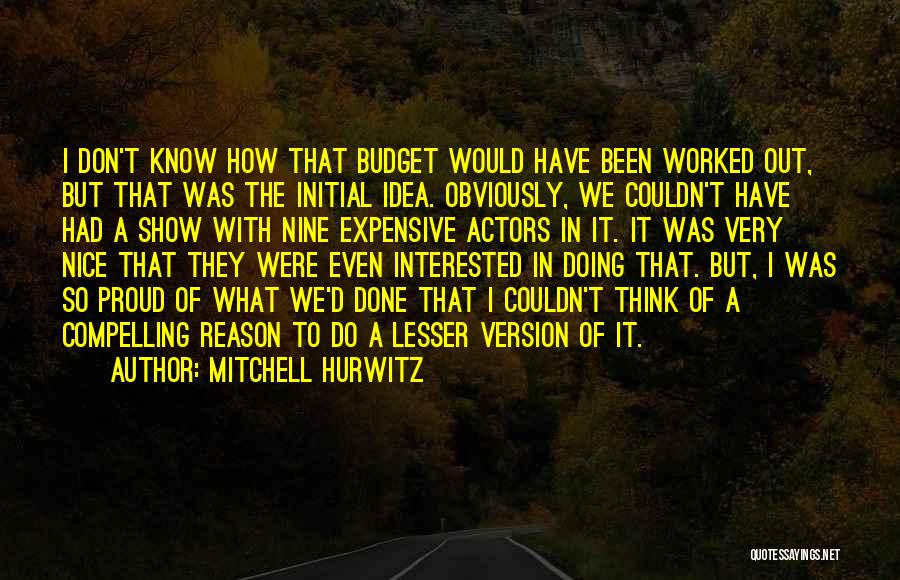 I DON'T KNOW HOW THAT BUDGET WOULD HAVE BEEN WORKED OUT, BUT THAT WAS THE INITIAL IDEA. OBVIOUSLY, WE COULDN'T HAVE HAD A SHOW WITH NINE EXPENSIVE ACTORS IN IT. IT WAS VERY NICE THAT THEY WERE EVEN INTERESTED IN DOING THAT. BUT, I WAS SO PROUD OF WHAT WE'D DONE THAT I COULDN'T THINK OF A COMPELLING REASON TO DO A LESSER VERSION OF IT.

AUTHOR: MITCHELL HURWITZ

QUOTESSAYINGS.NET